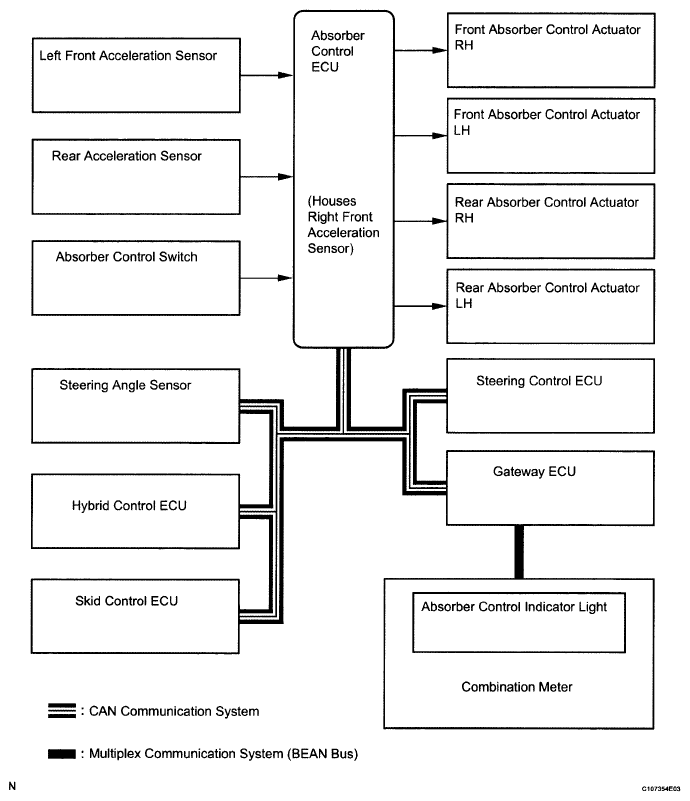 Left Front Acceleration Sensor

Rear Acceleration Sensor

Absorber Control Switch

Absorber Control ECU

(Houses Right Front Acceleration Sensor)

Front Absorber Control Actuator RH

Front Absorber Control Actuator LH

Rear Absorber Control Actuator RH

Rear Absorber Control Actuator LH

Steering Angle Sensor

Hybrid Control ECU

Skid Control ECU

Steering Control ECU

Gateway ECU

Absorber Control Indicator Light

Combination Meter

: CAN Communication System

: Multiplex Communication System (BEAN Bus)

N

C107354E03